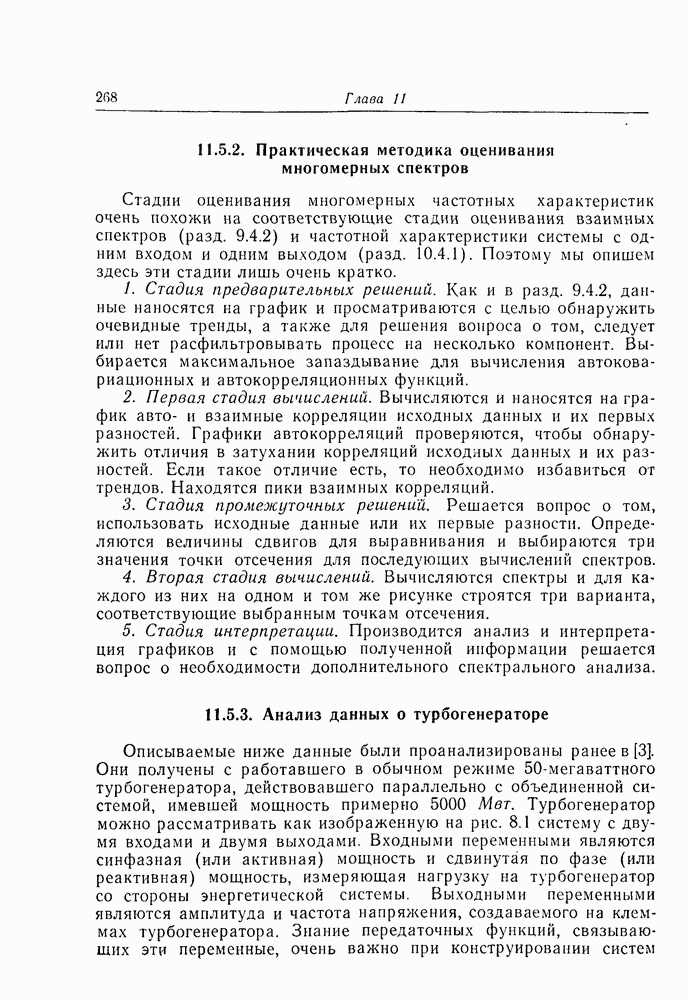 268 Глава 11

11.5.2. Практическая методика оценивания многомерных спектров

Стадии оценивания многомерных частотных характеристик очень похожи на соответствующие стадии оценивания взаимных спектров (разд. 9.4.2) и частотной характеристики системы с одним входом и одним выходом (разд. 10.4.1). Поэтому мы опишем здесь эти стадии лишь очень кратко.

1. Стадия предварительных решений. Как и в разд. 9.4.2, данные наносятся на график и просматриваются с целью обнаружить очевидные тренды, а также для решения вопроса о том, следует или нет расфильтровывать процесс на несколько компонент. Выбирается максимальное запаздывание для вычисления автоковариационных и автокорреляционных функций.

2. Первая стадия вычислений. Вычисляются и наносятся на график авто- и взаимные корреляции исходных данных и их первых разностей. Графики автокорреляций проверяются, чтобы обнаружить отличия в затухании корреляций исходных данных и их разностей. Если такое отличие есть, то необходимо избавиться от трендов. Находятся пики взаимных корреляций.

3. Стадия промежуточных решений. Решается вопрос о том, использовать исходные данные или их первые разности. Определяются величины сдвигов для выравнивания и выбираются три значения точки отсечения для последующих вычислений спектров.

4. Вторая стадия вычислений. Вычисляются спектры и для каждого из них на одном и том же рисунке строятся три варианта, соответствующие выбранным точкам отсечения.

5. Стадия интерпретации. Производится анализ и интерпретация графиков и с помощью полученной информации решается вопрос о необходимости дополнительного спектрального анализа.

11.5.3. Анализ данных о турбогенераторе

Описываемые ниже данные были проанализированы ранее в [3]. Они получены с работавшего в обычном режиме 50-мегаваттного турбогенератора, действовавшего параллельно с объединенной системой, имевшей мощность примерно 5000 Мвт. Турбогенератор можно рассматривать как изображенную на рис. 8.1 систему с двумя входами и двумя выходами. Входными переменными являются синфазная (или активная) мощность и сдвинутая по фазе (или реактивная) мощность, измеряющая нагрузку на турбогенератор со стороны энергетической системы. Выходными переменными являются амплитуда и частота напряжения, создаваемого на клеммах турбогенератора. Знание передаточных функций, связывающих эти переменные, очень важно при конструировании систем